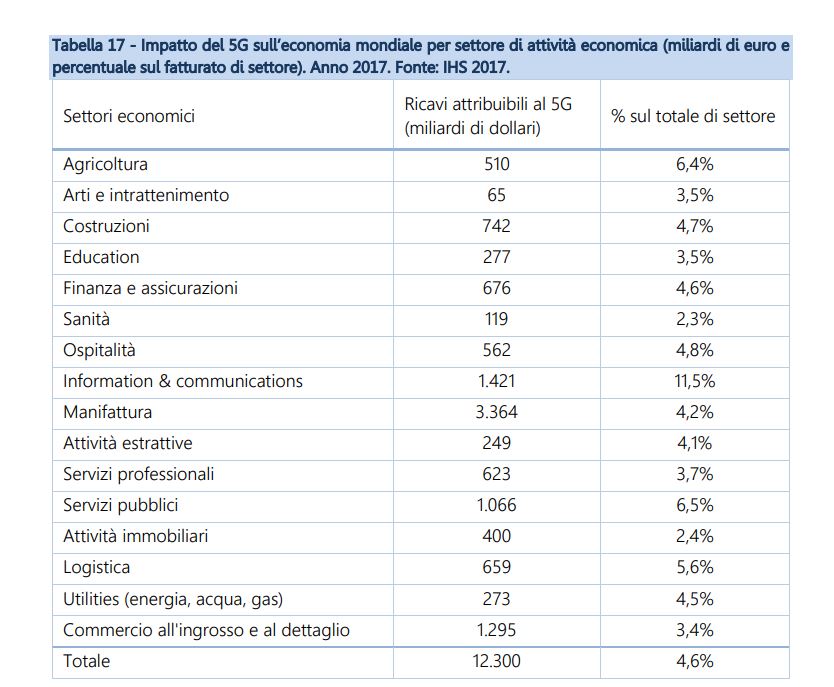 Tabella 17 - Impatto del 5G sull'economia mondiale per settore di attività economica (miliardi di euro e percentuale sul fatturato di settore). Anno 2017. Fonte: IHS 2017.

| Settori economici | Ricavi attribuibili al 5G (miliardi di dollari) | % sul totale di settore |
|---|---|---|
| Agricoltura | 510 | 6,4% |
| Arti e intrattenimento | 65 | 3,5% |
| Costruzioni | 742 | 4,7% |
| Education | 277 | 3,5% |
| Finanza e assicurazioni | 676 | 4,6% |
| Sanità | 119 | 2,3% |
| Ospitalità | 562 | 4,8% |
| Information & communications | 1.421 | 11,5% |
| Manifattura | 3.364 | 4,2% |
| Attività estrattive | 249 | 4,1% |
| Servizi professionali | 623 | 3,7% |
| Servizi pubblici | 1.066 | 6,5% |
| Attività immobiliari | 400 | 2,4% |
| Logistica | 659 | 5,6% |
| Utilities (energia, acqua, gas) | 273 | 4,5% |
| Commercio all'ingrosso e al dettaglio | 1.295 | 3,4% |
| Totale | 12.300 | 4,6% |